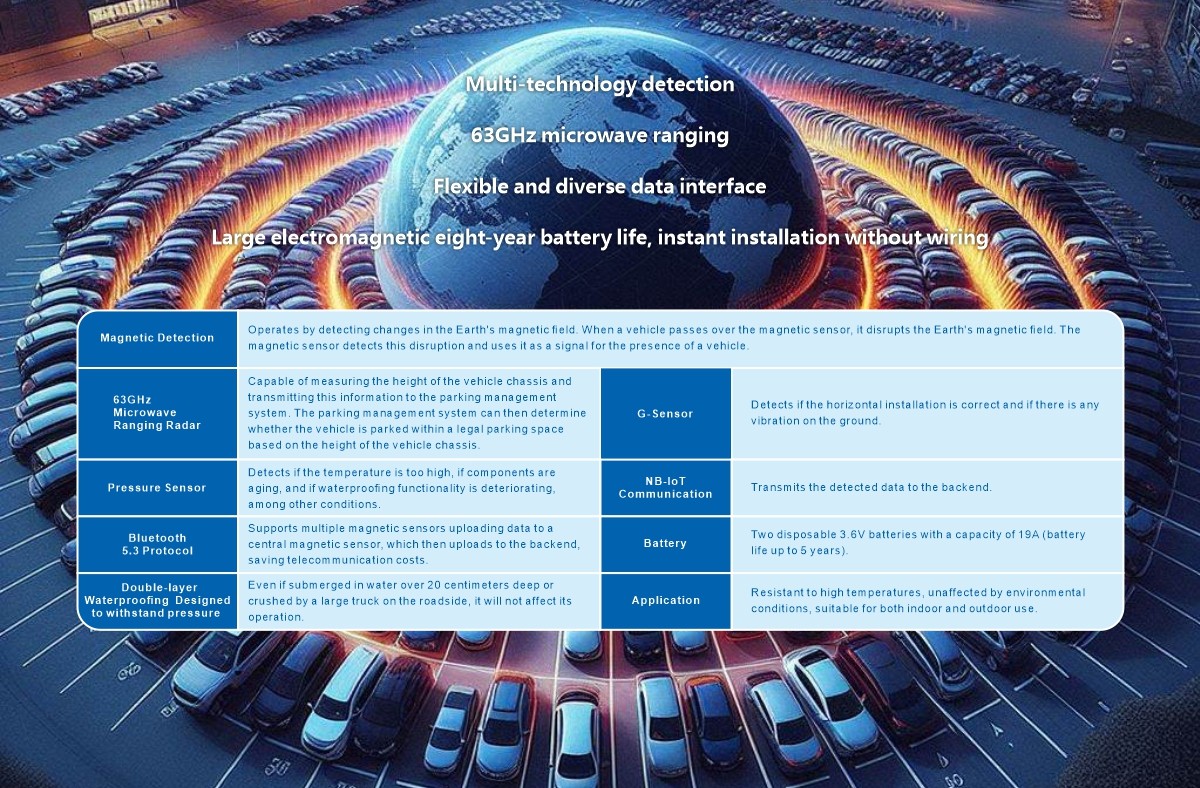 Multi-technology detection

63GHz microwave ranging

Flexible and diverse data interface

Large electromagnetic eight-year battery life, instant installation without wiring

| Magnetic Detection | Operates by detecting changes in the Earth's magnetic field. When a vehicle passes over the magnetic sensor, it disrupts the Earth's magnetic field. The magnetic sensor detects this disruption and uses it as a signal for the presence of a vehicle. | | |
|---|---|---|---|
| 63GHz Microwave Ranging Radar | Capable of measuring the height of the vehicle chassis and transmitting this information to the parking management system. The parking management system can then determine whether the vehicle is parked within a legal parking space based on the height of the vehicle chassis. | G-Sensor | Detects if the horizontal installation is correct and if there is any vibration on the ground. |
| Pressure Sensor | Detects if the temperature is too high, if components are aging, and if waterproofing functionality is deteriorating, among other conditions. | NB-IoT Communication | Transmits the detected data to the backend. |
| Bluetooth 5.3 Protocol | Supports multiple magnetic sensors uploading data to a central magnetic sensor, which then uploads to the backend, saving telecommunication costs. | Battery | Two disposable 3.6V batteries with a capacity of 19A (battery life up to 5 years). |
| Double-layer Waterproofing Designed to withstand pressure | Even if submerged in water over 20 centimeters deep or crushed by a large truck on the roadside, it will not affect its operation. | Application | Resistant to high temperatures, unaffected by environmental conditions, suitable for both indoor and outdoor use. |